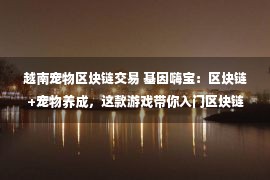 越南宠物区块链交易 基因嗨宝：区块链+宠物养成，这款游戏带你入门区块链